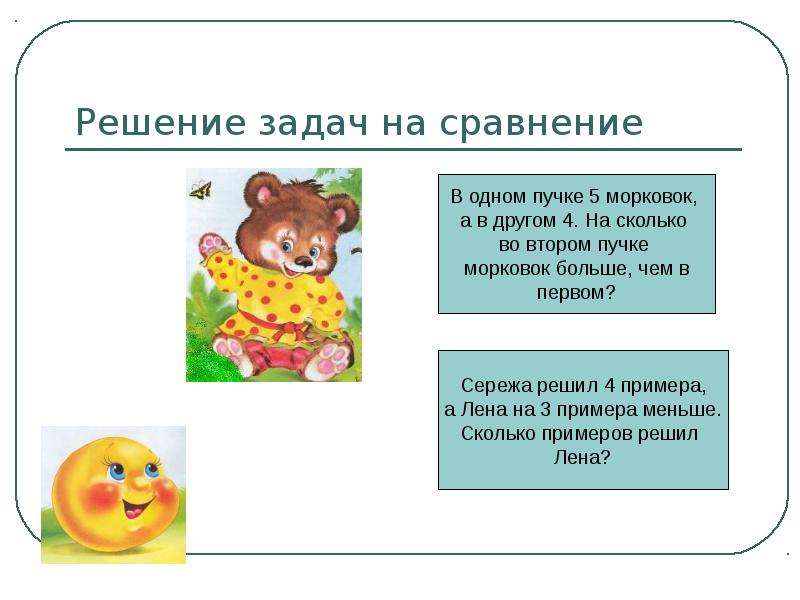 Решение задач на сравнение

В одном пучке 5 морковок, а в другом 4. На сколько во втором пучке морковок больше, чем в первом?

Сережа решил 4 примера, а Лена на 3 примера меньше. Сколько примеров решил Лена?